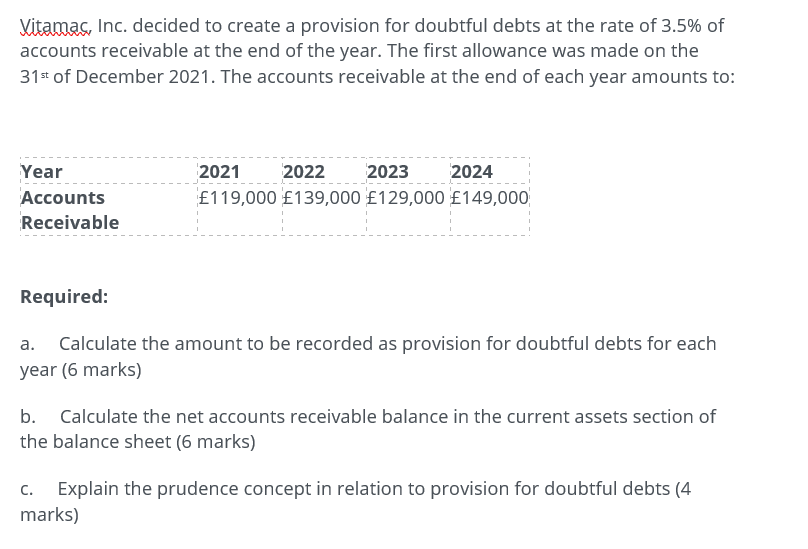 Vitamac, Inc. decided to create a provision for doubtful debts at the rate of 3.5% of accounts receivable at the end of the year. The first allowance was made on the 31st of December 2021. The accounts receivable at the end of each year amounts to:

| Year | 2021 | 2022 | 2023 | 2024 |
|---|---|---|---|---|
| Accounts Receivable | £119,000 | £139,000 | £129,000 | £149,000 |

Required:

a. Calculate the amount to be recorded as provision for doubtful debts for each year (6 marks)

b. Calculate the net accounts receivable balance in the current assets section of the balance sheet (6 marks)

c. Explain the prudence concept in relation to provision for doubtful debts (4 marks)